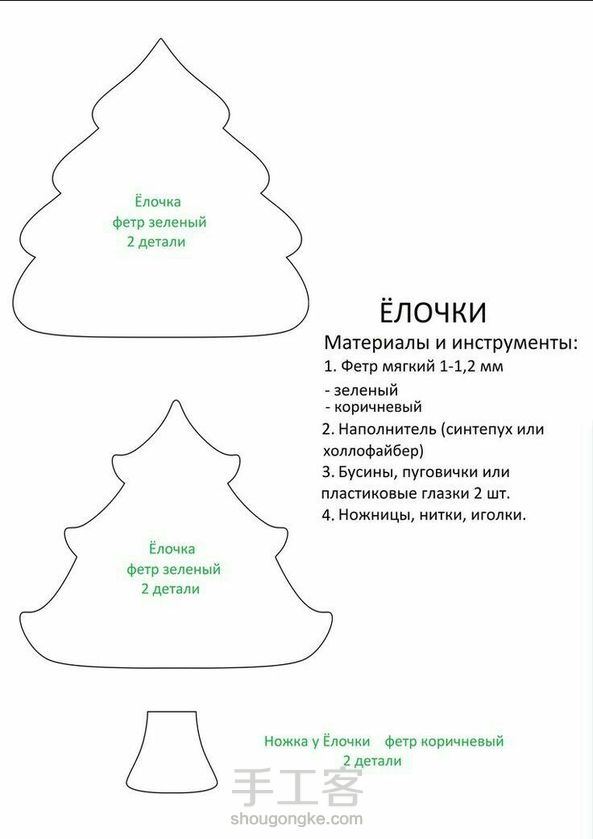 Ёлочка
фетр зеленый
2 детали

ЁЛОЧКИ
Материалы и инструменты:
1. Фетр мягкий 1-1,2 мм
- зеленый
- коричневый
2. Наполнитель (синтепух или холлофайбер)
3. Бусины, пуговички или пластиковые глазки 2 шт.
4. Ножницы, нитки, иголки.

Ёлочка
фетр зеленый
2 детали

Ножка у Ёлочки фетр коричневый
2 детали

手工客
shougongke.com